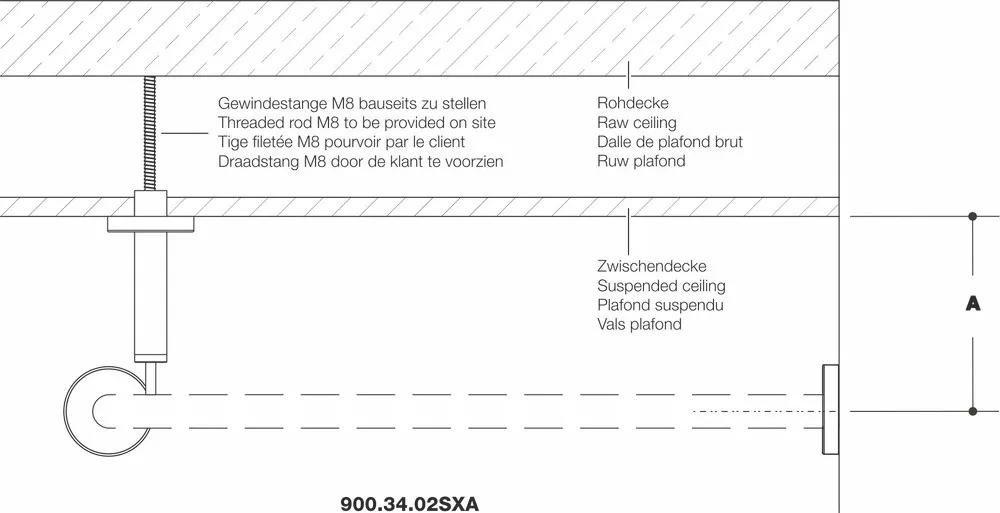 Gewindestange M8 bauseits zu stellen
Threaded rod M8 to be provided on site
Tige filetée M8 pourvoir par le client
Draadstang M8 door de klant te voorzien

Rohdecke
Raw ceiling
Dalle de plafond brut
Ruw plafond

Zwischendecke
Suspended ceiling
Plafond suspendu
Vals plafond

A

900.34.02SXA